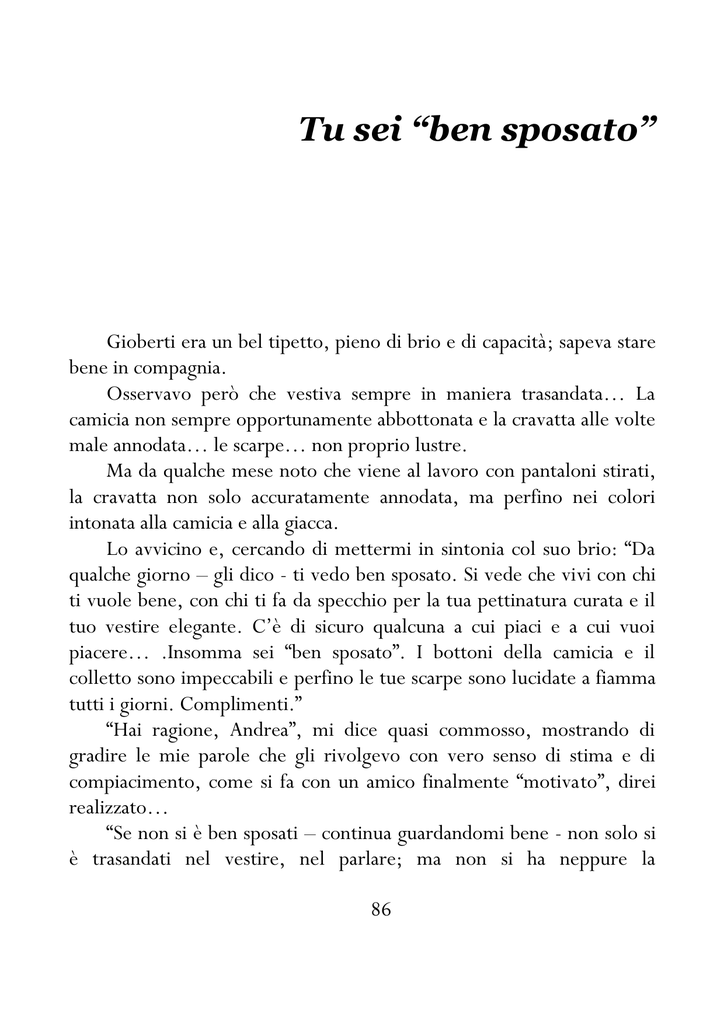 Tu sei “ben sposato”

Gioberti era un bel tipetto, pieno di brio e di capacità; sapeva stare bene in compagnia.

Osservavo però che vestiva sempre in maniera trasandata… La camicia non sempre opportunamente abbottonata e la cravatta alle volte male annodata… le scarpe… non proprio lustre.

Ma da qualche mese noto che viene al lavoro con pantaloni stirati, la cravatta non solo accuratamente annodata, ma perfino nei colori intonata alla camicia e alla giacca.

Lo avvicino e, cercando di mettermi in sintonia col suo brio: “Da qualche giorno – gli dico - ti vedo ben sposato. Si vede che vivi con chi ti vuole bene, con chi ti fa da specchio per la tua pettinatura curata e il tuo vestire elegante. C’è di sicuro qualcuna a cui piaci e a cui vuoi piacere… .Insomma sei “ben sposato”. I bottoni della camicia e il colletto sono impeccabili e perfino le tue scarpe sono lucidate a fiamma tutti i giorni. Complimenti.”

“Hai ragione, Andrea”, mi dice quasi commosso, mostrando di gradire le mie parole che gli rivolgevo con vero senso di stima e di compiacimento, come si fa con un amico finalmente “motivato”, direi realizzato…

“Se non si è ben sposati – continua guardandomi bene - non solo si è trasandati nel vestire, nel parlare; ma non si ha neppure la

86